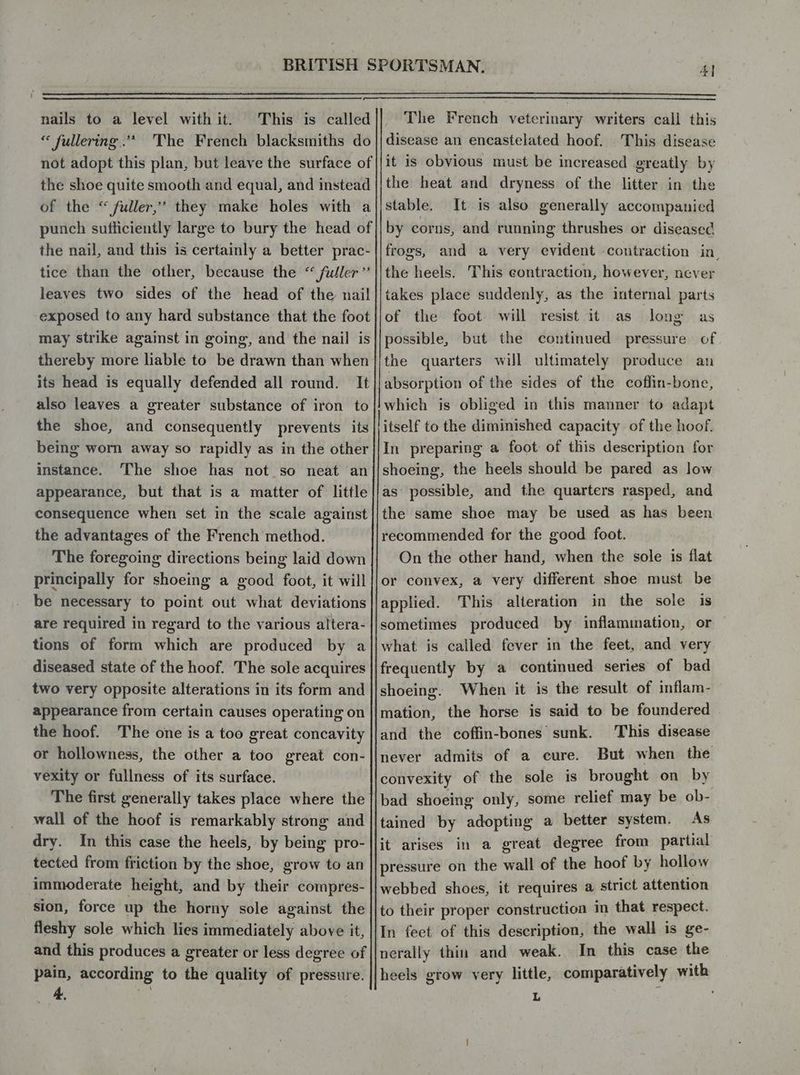 BRITISH SPORTSMAN. 41

nails to a level with it. This is called "fullering." The French blacksmiths do not adopt this plan, but leave the surface of the shoe quite smooth and equal, and instead of the "fuller," they make holes with a punch sufficiently large to bury the head of the nail, and this is certainly a better practice than the other, because the "fuller" leaves two sides of the head of the nail exposed to any hard substance that the foot may strike against in going, and the nail is thereby more liable to be drawn than when its head is equally defended all round. It also leaves a greater substance of iron to the shoe, and consequently prevents its being worn away so rapidly as in the other instance. The shoe has not so neat an appearance, but that is a matter of little consequence when set in the scale against the advantages of the French method.

The foregoing directions being laid down principally for shoeing a good foot, it will be necessary to point out what deviations are required in regard to the various alterations of form which are produced by a diseased state of the hoof. The sole acquires two very opposite alterations in its form and appearance from certain causes operating on the hoof. The one is a too great concavity or hollowness, the other a too great convexity or fullness of its surface.

The first generally takes place where the wall of the hoof is remarkably strong and dry. In this case the heels, by being protected from friction by the shoe, grow to an immoderate height, and by their compression, force up the horny sole against the fleshy sole which lies immediately above it, and this produces a greater or less degree of pain, according to the quality of pressure.

4.

The French veterinary writers call this disease an encastelated hoof. This disease it is obvious must be increased greatly by the heat and dryness of the litter in the stable. It is also generally accompanied by corns, and running thrushes or diseased frogs, and a very evident contraction in the heels. This contraction, however, never takes place suddenly, as the internal parts of the foot will resist it as long as possible, but the continued pressure of the quarters will ultimately produce an absorption of the sides of the coffin-bone, which is obliged in this manner to adapt itself to the diminished capacity of the hoof. In preparing a foot of this description for shoeing, the heels should be pared as low as possible, and the quarters rasped, and the same shoe may be used as has been recommended for the good foot.

On the other hand, when the sole is flat or convex, a very different shoe must be applied. This alteration in the sole is sometimes produced by inflammation, or what is called fever in the feet, and very frequently by a continued series of bad shoeing. When it is the result of inflammation, the horse is said to be foundered and the coffin-bones sunk. This disease never admits of a cure. But when the convexity of the sole is brought on by bad shoeing only, some relief may be obtained by adopting a better system. As it arises in a great degree from partial pressure on the wall of the hoof by hollow webbed shoes, it requires a strict attention to their proper construction in that respect. In feet of this description, the wall is generally thin and weak. In this case the heels grow very little, comparatively with

L